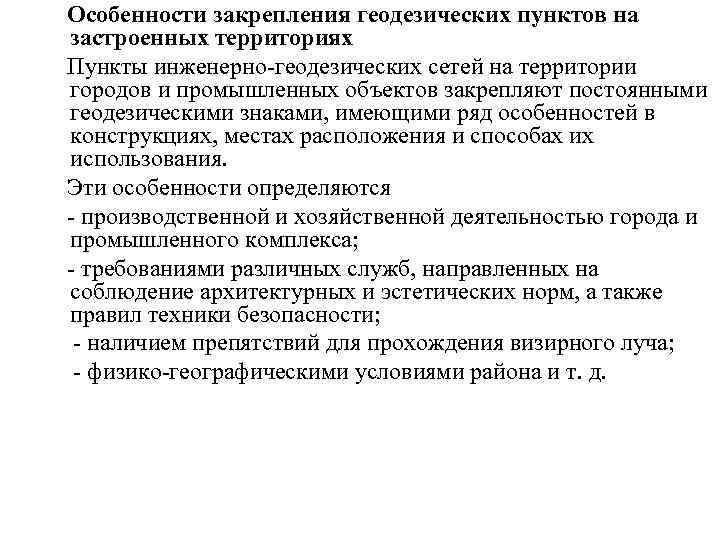 Особенности закрепления геодезических пунктов на застроенных территориях

Пункты инженерно-геодезических сетей на территории городов и промышленных объектов закрепляют постоянными геодезическими знаками, имеющими ряд особенностей в конструкциях, местах расположения и способах их использования.

Эти особенности определяются

- производственной и хозяйственной деятельностью города и промышленного комплекса;

- требованиями различных служб, направленных на соблюдение архитектурных и эстетических норм, а также правил техники безопасности;

- наличием препятствий для прохождения визирного луча;

- физико-географическими условиями района и т. д.